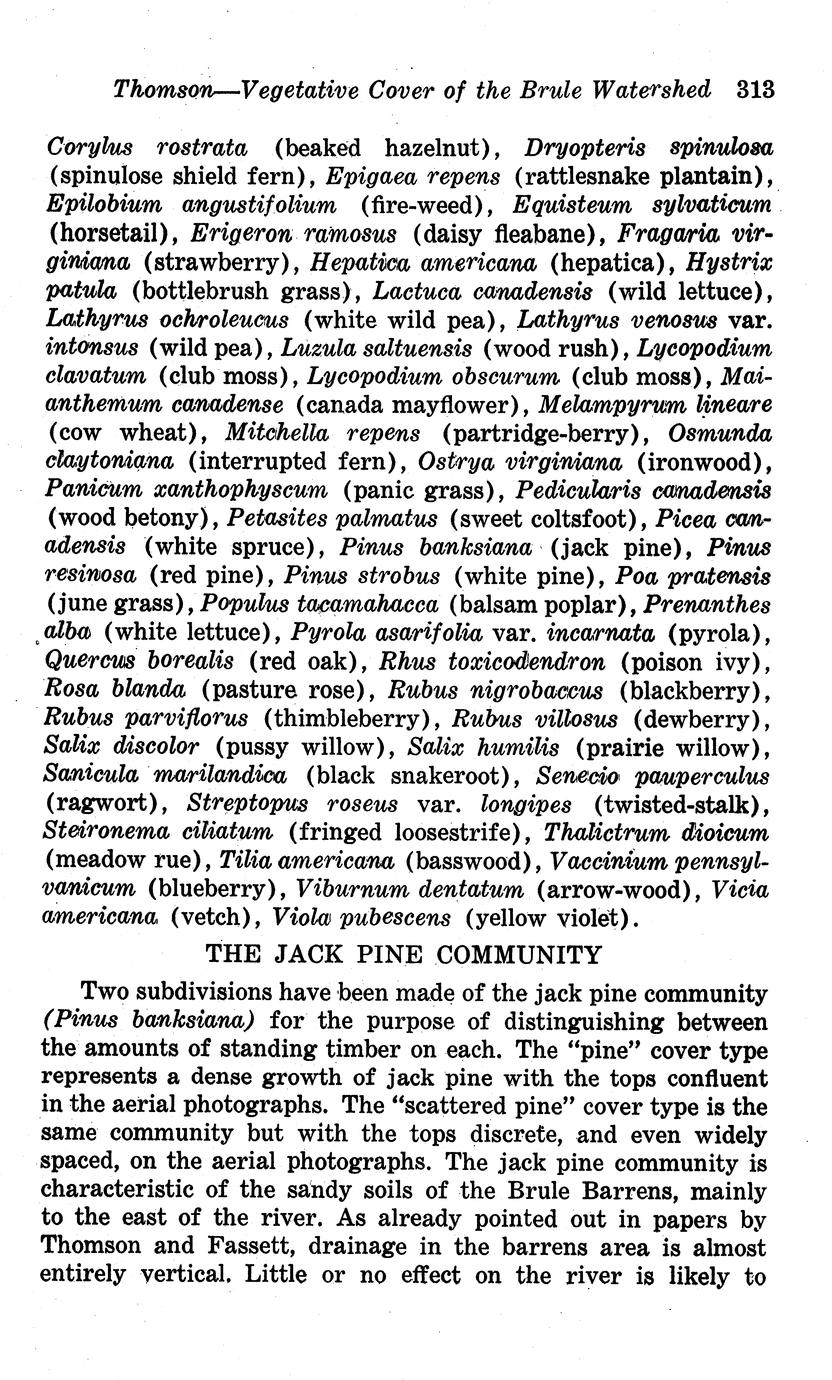 Thomson—Vegetative Cover of the Brule Watershed 313

Corylus rostrata (beaked hazelnut), Dryopteris spinulosa (spinulose shield fern), Epigaea repens (rattlesnake plantain), Epilobium angustifolium (fire-weed), Equisteum sylvaticum (horsetail), Erigeron ramosus (daisy fleabane), Fragaria virginiana (strawberry), Hepatica americana (hepatica), Hystrix patula (bottlebrush grass), Lactuca canadensis (wild lettuce), Lathyrus ochroleucus (white wild pea), Lathyrus venosus var. intonsus (wild pea), Luzula saltuensis (wood rush), Lycopodium clavatum (club moss), Lycopodium obscurum (club moss), Maianthemum canadense (canada mayflower), Melampyrum lineare (cow wheat), Mitchella repens (partridge-berry), Osmunda claytoniana (interrupted fern), Ostrya virginiana (ironwood), Panicum xanthophyscum (panic grass), Pedicularis canadensis (wood betony), Petasites palmatus (sweet coltsfoot), Picea canadensis (white spruce), Pinus banksiana (jack pine), Pinus resinosa (red pine), Pinus strobus (white pine), Poa pratensis (june grass), Populus tacamahacca (balsam poplar), Prenanthes alba (white lettuce), Pyrola asarifolia var. incarnata (pyrola), Quercus borealis (red oak), Rhus toxicodendron (poison ivy), Rosa blanda (pasture rose), Rubus nigrobaccus (blackberry), Rubus parviflorus (thimbleberry), Rubus villosus (dewberry), Salix discolor (pussy willow), Salix humilis (prairie willow), Sanicula marilandica (black snakeroot), Senecio pauperculus (ragwort), Streptopus roseus var. longipes (twisted-stalk), Steironema ciliatum (fringed loosestrife), Thalictrum dioicum (meadow rue), Tilia americana (basswood), Vaccinium pennsylvanicum (blueberry), Viburnum dentatum (arrow-wood), Vicia americana (vetch), Viola pubescens (yellow violet).

THE JACK PINE COMMUNITY

Two subdivisions have been made of the jack pine community (Pinus banksiana) for the purpose of distinguishing between the amounts of standing timber on each. The "pine" cover type represents a dense growth of jack pine with the tops confluent in the aerial photographs. The "scattered pine" cover type is the same community but with the tops discrete, and even widely spaced, on the aerial photographs. The jack pine community is characteristic of the sandy soils of the Brule Barrens, mainly to the east of the river. As already pointed out in papers by Thomson and Fassett, drainage in the barrens area is almost entirely vertical. Little or no effect on the river is likely to